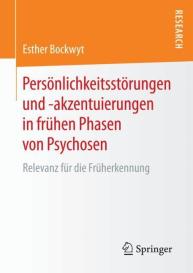 RESEARCH

Esther Bockwyt

Persönlichkeitsstörungen und -akzentuierungen in frühen Phasen von Psychosen

Relevanz für die Früherkennung

Springer